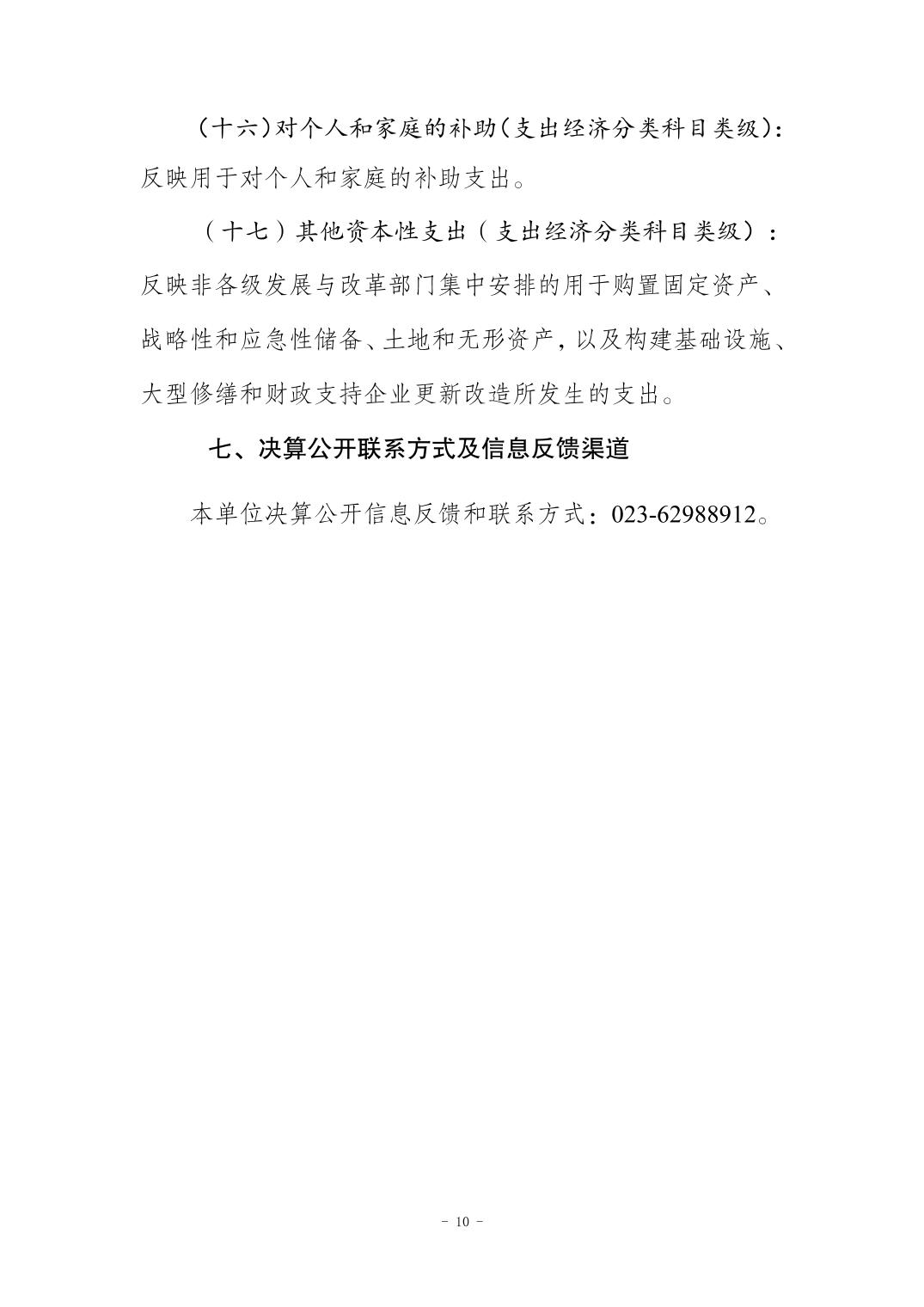 （十六）对个人和家庭的补助（支出经济分类科目类级）：反映用于对个人和家庭的补助支出。

（十七）其他资本性支出（支出经济分类科目类级）：反映非各级发展与改革部门集中安排的用于购置固定资产、战略性和应急性储备、土地和无形资产，以及构建基础设施、大型修缮和财政支持企业更新改造所发生的支出。

七、决算公开联系方式及信息反馈渠道

本单位决算公开信息反馈和联系方式：023-62988912。

- 10 -